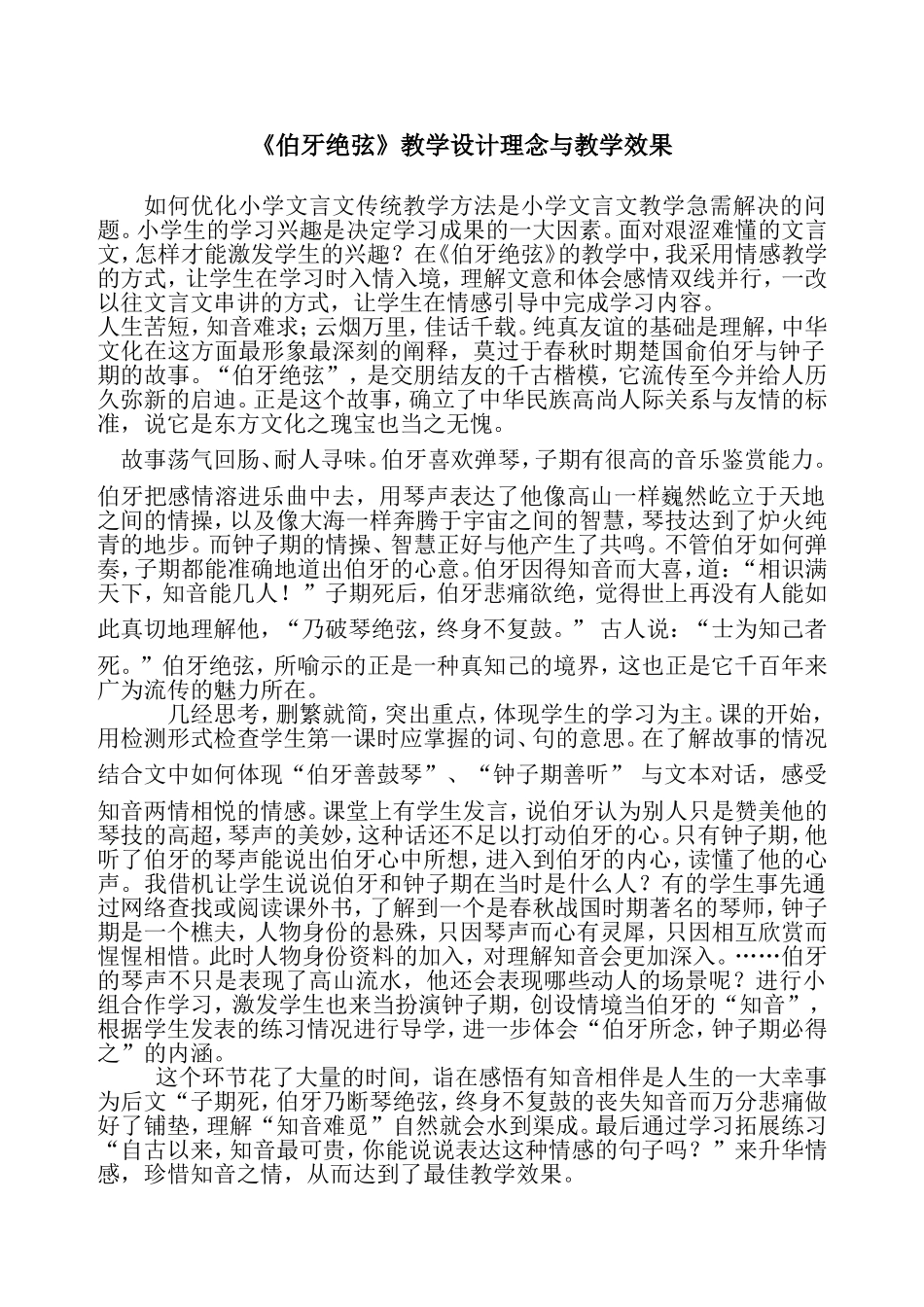 《伯牙绝弦》教学设计理念与教学效果

如何优化小学文言文传统教学方法是小学文言文教学急需解决的问题。小学生的学习兴趣是决定学习成果的一大因素。面对艰涩难懂的文言文，怎样才能激发学生的兴趣？在《伯牙绝弦》的教学中，我采用情感教学的方式，让学生在学习时入情入境，理解文意和体会感情双线并行，一改以往文言文串讲的方式，让学生在情感引导中完成学习内容。

人生苦短，知音难求；云烟万里，佳话千载。纯真友谊的基础是理解，中华文化在这方面最形象最深刻的阐释，莫过于春秋时期楚国俞伯牙与钟子期的故事。“伯牙绝弦”，是交朋结友的千古楷模，它流传至今并给人历久弥新的启迪。正是这个故事，确立了中华民族高尚人际关系与友情的标准，说它是东方文化之瑰宝也当之无愧。

故事荡气回肠、耐人寻味。伯牙喜欢弹琴，子期有很高的音乐鉴赏能力。伯牙把感情溶进乐曲中去，用琴声表达了他像高山一样巍然屹立于天地之间的情操，以及像大海一样奔腾于宇宙之间的智慧，琴技达到了炉火纯青的地步。而钟子期的情操、智慧正好与他产生了共鸣。不管伯牙如何弹奏，子期都能准确地道出伯牙的心意。伯牙因得知音而大喜，道：“相识满天下，知音能几人！”子期死后，伯牙悲痛欲绝，觉得世上再没有人能如此真切地理解他，“乃破琴绝弦，终身不复鼓。” 古人说：“士为知己者死。”伯牙绝弦，所喻示的正是一种真知己的境界，这也正是它千百年来广为流传的魅力所在。

几经思考，删繁就简，突出重点，体现学生的学习为主。课的开始，用检测形式检查学生第一课时应掌握的词、句的意思。在了解故事的情况结合文中如何体现“伯牙善鼓琴”、“钟子期善听” 与文本对话，感受知音两情相悦的情感。课堂上有学生发言，说伯牙认为别人只是赞美他的琴技的高超，琴声的美妙，这种话还不足以打动伯牙的心。只有钟子期，他听了伯牙的琴声能说出伯牙心中所想，进入到伯牙的内心，读懂了他的心声。我借机让学生说说伯牙和钟子期在当时是什么人？有的学生事先通过网络查找或阅读课外书，了解到一个是春秋战国时期著名的琴师，钟子期是一个樵夫，人物身份的悬殊，只因琴声而心有灵犀，只因相互欣赏而惺惺相惜。此时人物身份资料的加入，对理解知音会更加深入。……伯牙的琴声不只是表现了高山流水，他还会表现哪些动人的场景呢？进行小组合作学习，激发学生也来当扮演钟子期，创设情境当伯牙的“知音”，根据学生发表的练习情况进行导学，进一步体会“伯牙所念，钟子期必得之”的内涵。

这个环节花了大量的时间，诣在感悟有知音相伴是人生的一大幸事为后文“子期死，伯牙乃断琴绝弦，终身不复鼓的丧失知音而万分悲痛做好了铺垫，理解“知音难觅”自然就会水到渠成。最后通过学习拓展练习“自古以来，知音最可贵，你能说说表达这种情感的句子吗？”来升华情感，珍惜知音之情，从而达到了最佳教学效果。